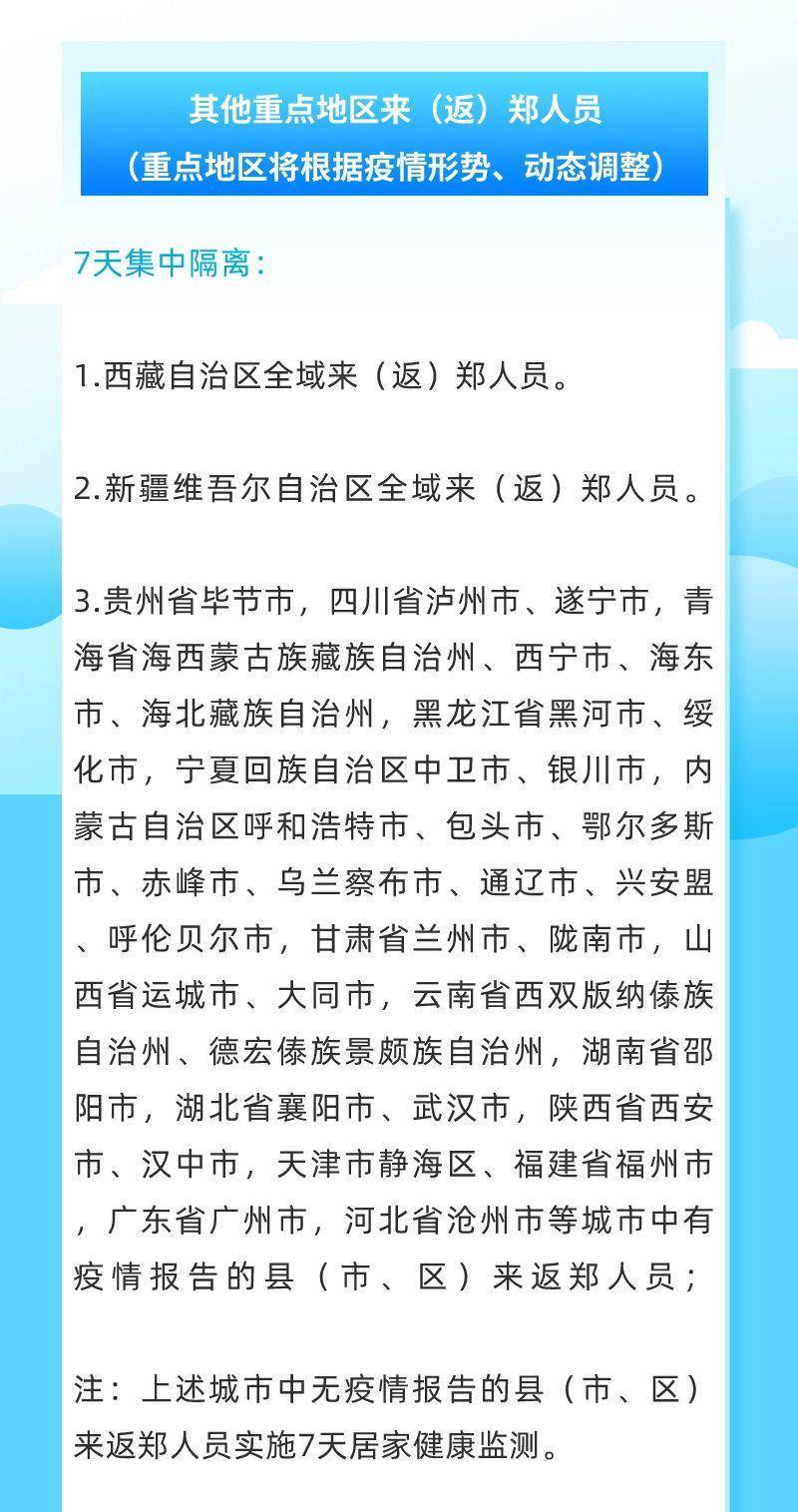 其他重点地区来（返）郑人员
（重点地区将根据疫情形势、动态调整）

7天集中隔离：

1.西藏自治区全域来（返）郑人员。

2.新疆维吾尔自治区全域来（返）郑人员。

3.贵州省毕节市，四川省泸州市、遂宁市，青海省海西蒙古族藏族自治州、西宁市、海东市、海北藏族自治州，黑龙江省黑河市、绥化市，宁夏回族自治区中卫市、银川市，内蒙古自治区呼和浩特市、包头市、鄂尔多斯市、赤峰市、乌兰察布市、通辽市、兴安盟、呼伦贝尔市，甘肃省兰州市、陇南市，山西省运城市、大同市，云南省西双版纳傣族自治州、德宏傣族景颇族自治州，湖南省邵阳市，湖北省襄阳市、武汉市，陕西省西安市、汉中市，天津市静海区、福建省福州市，广东省广州市，河北省沧州市等城市中有疫情报告的县（市、区）来返郑人员；

注：上述城市中无疫情报告的县（市、区）来返郑人员实施7天居家健康监测。